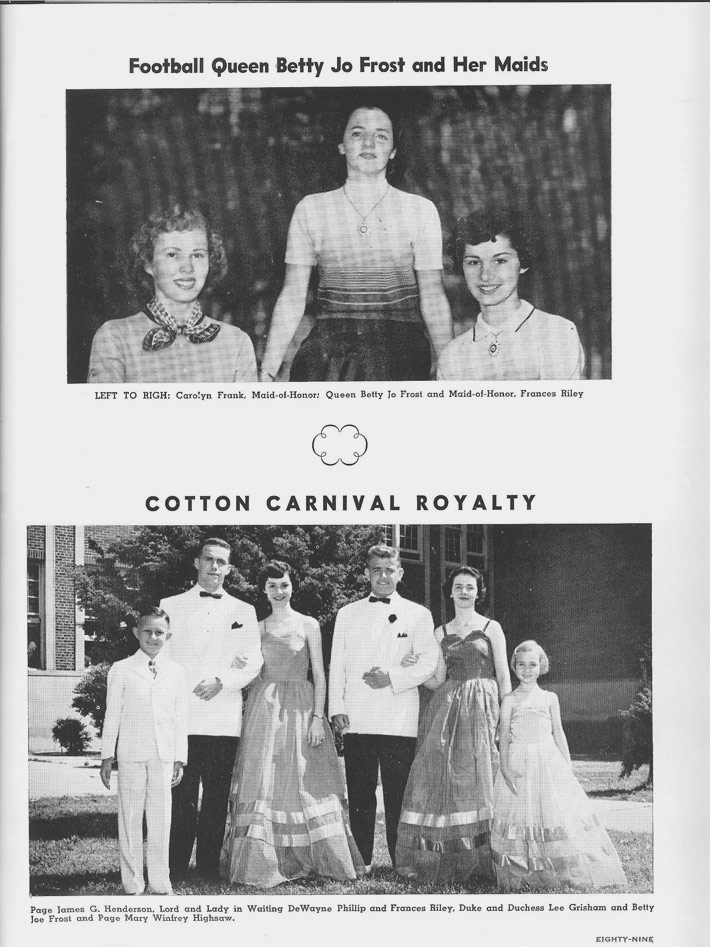 Football Queen Betty Jo Frost and Her Maids

LEFT TO RIGH: Carolyn Frank, Maid-of-Honor; Queen Betty Jo Frost and Maid-of-Honor, Frances Riley

COTTON CARNIVAL ROYALTY

Page James G. Henderson, Lord and Lady in Waiting DeWayne Phillip and Frances Riley, Duke and Duchess Lee Grisham and Betty Joe Frost and Page Mary Winfrey Highsaw.

EIGHTY-NINE